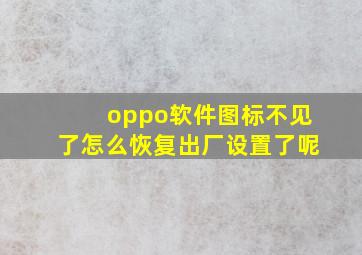 oppo软件图标不见了怎么恢复出厂设置了呢